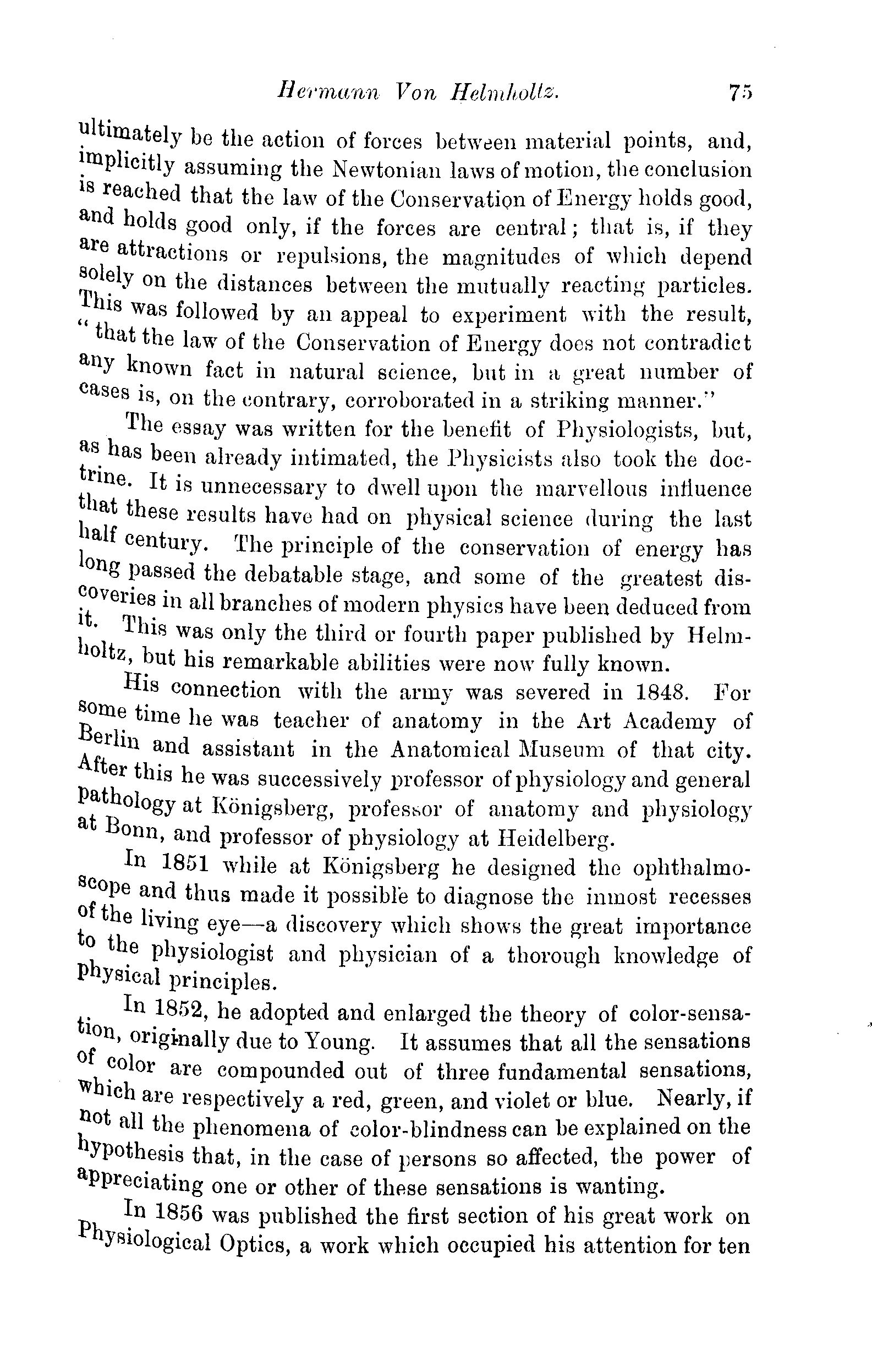 Hermann Von Helmholtz. 75

ultimately be the action of forces between material points, and, implicitly assuming the Newtonian laws of motion, the conclusion is reached that the law of the Conservation of Energy holds good, and holds good only, if the forces are central; that is, if they are attractions or repulsions, the magnitudes of which depend solely on the distances between the mutually reacting particles. This was followed by an appeal to experiment with the result, "that the law of the Conservation of Energy does not contradict any known fact in natural science, but in a great number of cases is, on the contrary, corroborated in a striking manner."

The essay was written for the benefit of Physiologists, but, as has been already intimated, the Physicists also took the doctrine. It is unnecessary to dwell upon the marvellous influence that these results have had on physical science during the last half century. The principle of the conservation of energy has long passed the debatable stage, and some of the greatest discoveries in all branches of modern physics have been deduced from it. This was only the third or fourth paper published by Helmholtz, but his remarkable abilities were now fully known.

His connection with the army was severed in 1848. For some time he was teacher of anatomy in the Art Academy of Berlin and assistant in the Anatomical Museum of that city. After this he was successively professor of physiology and general pathology at Königsberg, professor of anatomy and physiology at Bonn, and professor of physiology at Heidelberg.

In 1851 while at Königsberg he designed the ophthalmoscope and thus made it possible to diagnose the inmost recesses of the living eye—a discovery which shows the great importance to the physiologist and physician of a thorough knowledge of physical principles.

In 1852, he adopted and enlarged the theory of color-sensation, originally due to Young. It assumes that all the sensations of color are compounded out of three fundamental sensations, which are respectively a red, green, and violet or blue. Nearly, if not all the phenomena of color-blindness can be explained on the hypothesis that, in the case of persons so affected, the power of appreciating one or other of these sensations is wanting.

In 1856 was published the first section of his great work on Physiological Optics, a work which occupied his attention for ten